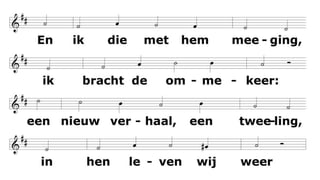 En ik die met hem mee - ging,

ik bracht de om - me - keer:

een nieuw ver - haal, een twee-ling,

in hen le - ven wij weer